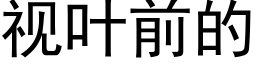 视叶前的